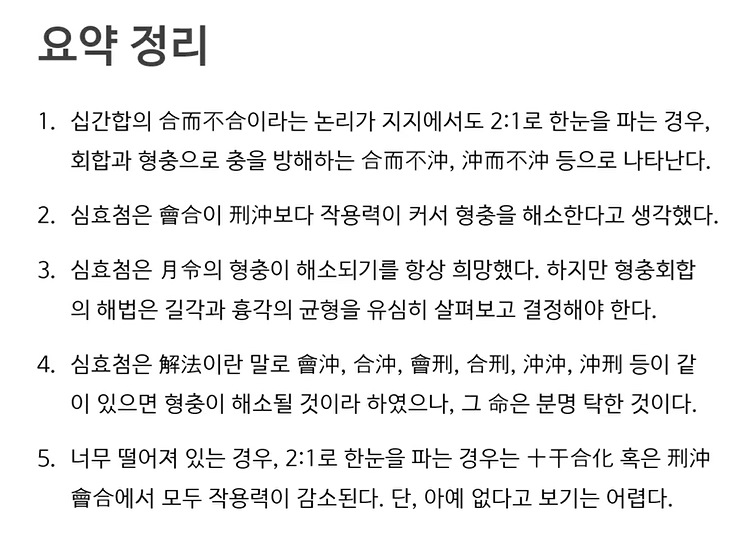 요약 정리

1. 십간합의 合而不合이라는 논리가 지지에서도 2:1로 한눈을 파는 경우, 회합과 형충으로 충을 방해하는 合而不沖, 沖而不沖 등으로 나타난다.

2. 심효첨은 會合이 刑沖보다 작용력이 커서 형충을 해소한다고 생각했다.

3. 심효첨은 月令의 형충이 해소되기를 항상 희망했다. 하지만 형충회합의 해법은 길각과 흉각의 균형을 유심히 살펴보고 결정해야 한다.

4. 심효첨은 解法이란 말로 會沖, 合沖, 會刑, 合刑, 沖沖, 沖刑 등이 같이 있으면 형충이 해소될 것이라 하였으나, 그 命은 분명 탁한 것이다.

5. 너무 떨어져 있는 경우, 2:1로 한눈을 파는 경우는 十干合化 혹은 刑沖會合에서 모두 작용력이 감소된다. 단, 아예 없다고 보기는 어렵다.